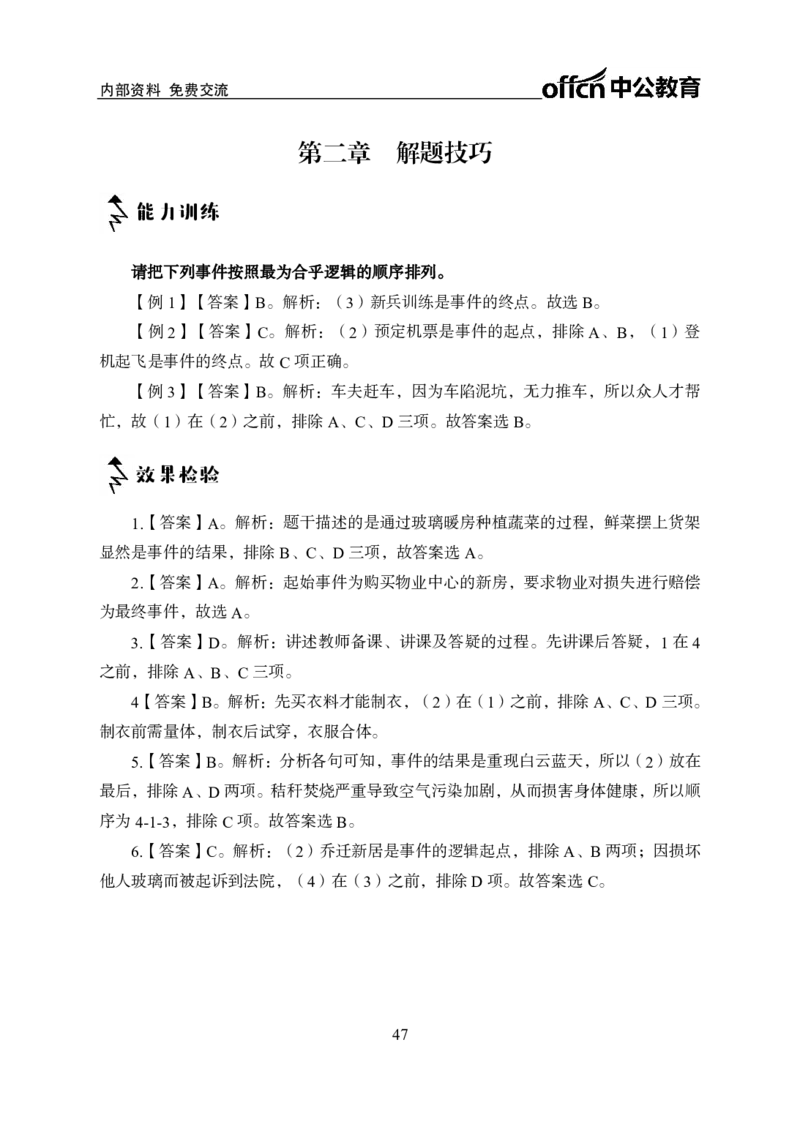 内部资料 免费交流

offcn中公教育

第二章 解题技巧

能力训练

请把下列事件按照最为合乎逻辑的顺序排列。

【例1】【答案】B。解析：（3）新兵训练是事件的终点。故选B。

【例2】【答案】C。解析：（2）预定机票是事件的起点，排除A、B，（1）登机起飞是事件的终点。故C项正确。

【例3】【答案】B。解析：车夫赶车，因为车陷泥坑，无力推车，所以众人才帮忙，故（1）在（2）之前，排除A、C、D三项。故答案选B。

效果检验

1.【答案】A。解析：题干描述的是通过玻璃暖房种植蔬菜的过程，鲜菜摆上货架显然是事件的结果，排除B、C、D三项，故答案选A。

2.【答案】A。解析：起始事件为购买物业中心的新房，要求物业对损失进行赔偿为最终事件，故选A。

3.【答案】D。解析：讲述教师备课、讲课及答疑的过程。先讲课后答疑，1在4之前，排除A、B、C三项。

4【答案】B。解析：先买衣料才能制衣，（2）在（1）之前，排除A、C、D三项。制衣前需量体，制衣后试穿，衣服合体。

5.【答案】B。解析：分析各句可知，事件的结果是重现白云蓝天，所以（2）放在最后，排除A、D两项。秸秆焚烧严重导致空气污染加剧，从而损害身体健康，所以顺序为4-1-3，排除C项。故答案选B。

6.【答案】C。解析：（2）乔迁新居是事件的逻辑起点，排除A、B两项；因损坏他人玻璃而被起诉到法院，（4）在（3）之前，排除D项。故答案选C。

47